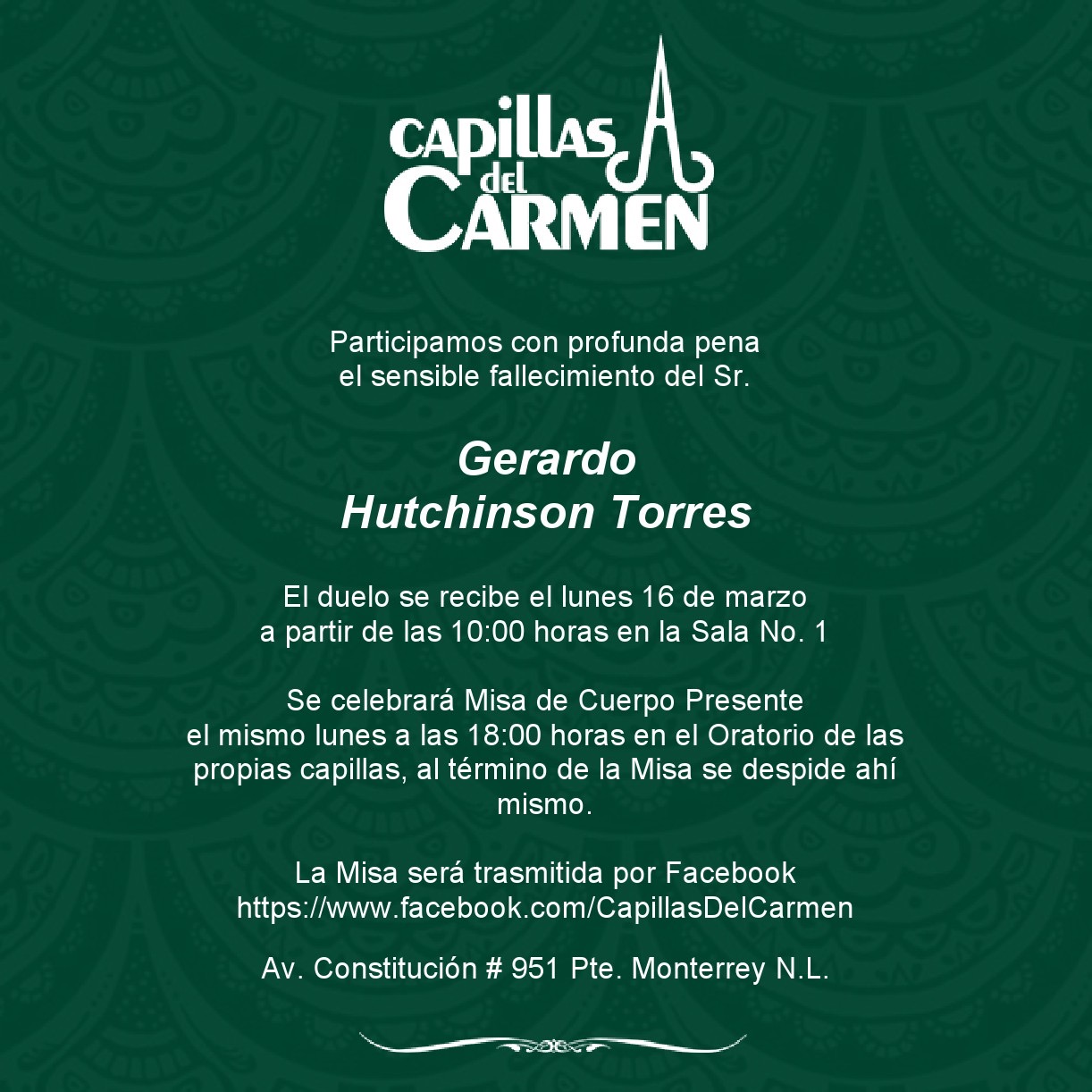 CAPILLAS
del
CARMEN

Participamos con profunda pena el sensible fallecimiento del Sr.

Gerardo
Hutchinson Torres

El duelo se recibe el lunes 16 de marzo a partir de las 10:00 horas en la Sala No. 1

Se celebrará Misa de Cuerpo Presente el mismo lunes a las 18:00 horas en el Oratorio de las propias capillas, al término de la Misa se despide ahí mismo.

La Misa será trasmitida por Facebook
https://www.facebook.com/CapillasDelCarmen

Av. Constitución # 951 Pte. Monterrey N.L.